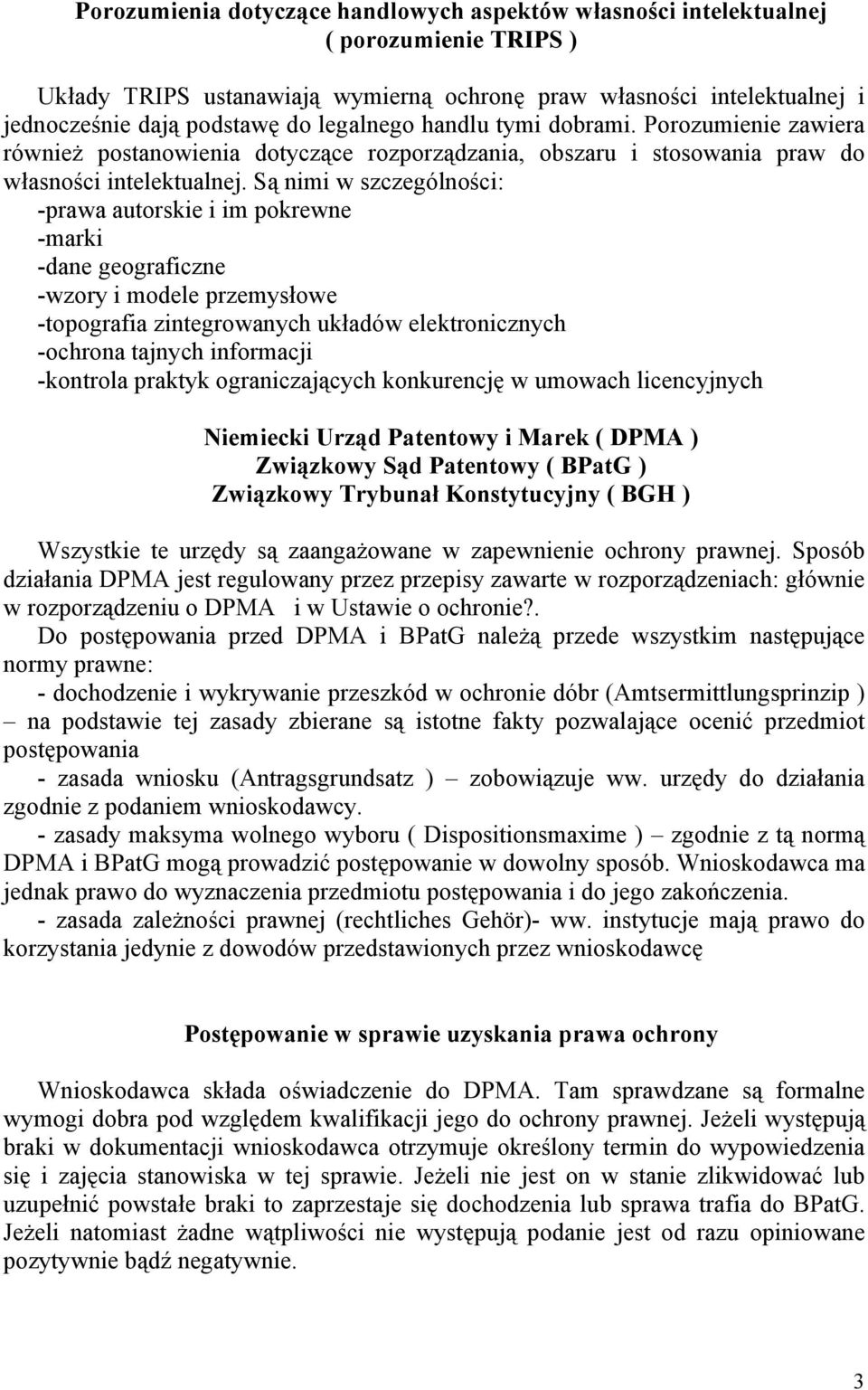 Porozumienia dotyczące handlowych aspektów własności intelektualnej ( porozumienie TRIPS )

Układy TRIPS ustanawiają wymierną ochronę praw własności intelektualnej i jednocześnie dają podstawę do legalnego handlu tymi dobrami. Porozumienie zawiera również postanowienia dotyczące rozporządzania, obszaru i stosowania praw do własności intelektualnej. Są nimi w szczególności:
-prawa autorskie i im pokrewne
-marki
-dane geograficzne
-wzory i modele przemysłowe
-topografia zintegrowanych układów elektronicznych
-ochrona tajnych informacji
-kontrola praktyk ograniczających konkurencję w umowach licencyjnych

Niemiecki Urząd Patentowy i Marek ( DPMA )
Związkowy Sąd Patentowy ( BPatG )
Związkowy Trybunał Konstytucyjny ( BGH )

Wszystkie te urzędy są zaangażowane w zapewnienie ochrony prawnej. Sposób działania DPMA jest regulowany przez przepisy zawarte w rozporządzeniach: głównie w rozporządzeniu o DPMA i w Ustawie o ochronie?.
Do postępowania przed DPMA i BPatG należą przede wszystkim następujące normy prawne:
- dochodzenie i wykrywanie przeszkód w ochronie dóbr (Amtsermittlungsprinzip ) – na podstawie tej zasady zbierane są istotne fakty pozwalające ocenić przedmiot postępowania
- zasada wniosku (Antragsgrundsatz ) – zobowiązuje ww. urzędy do działania zgodnie z podaniem wnioskodawcy.
- zasady maksyma wolnego wyboru ( Dispositionsmaxime ) – zgodnie z tą normą DPMA i BPatG mogą prowadzić postępowanie w dowolny sposób. Wnioskodawca ma jednak prawo do wyznaczenia przedmiotu postępowania i do jego zakończenia.
- zasada zależności prawnej (rechtliches Gehör)- ww. instytucje mają prawo do korzystania jedynie z dowodów przedstawionych przez wnioskodawcę

Postępowanie w sprawie uzyskania prawa ochrony

Wnioskodawca składa oświadczenie do DPMA. Tam sprawdzane są formalne wymogi dobra pod względem kwalifikacji jego do ochrony prawnej. Jeżeli występują braki w dokumentacji wnioskodawca otrzymuje określony termin do wypowiedzenia się i zajęcia stanowiska w tej sprawie. Jeżeli nie jest on w stanie zlikwidować lub uzupełnić powstałe braki to zaprzestaje się dochodzenia lub sprawa trafia do BPatG. Jeżeli natomiast żadne wątpliwości nie występują podanie jest od razu opiniowane pozytywnie bądź negatywnie.

3